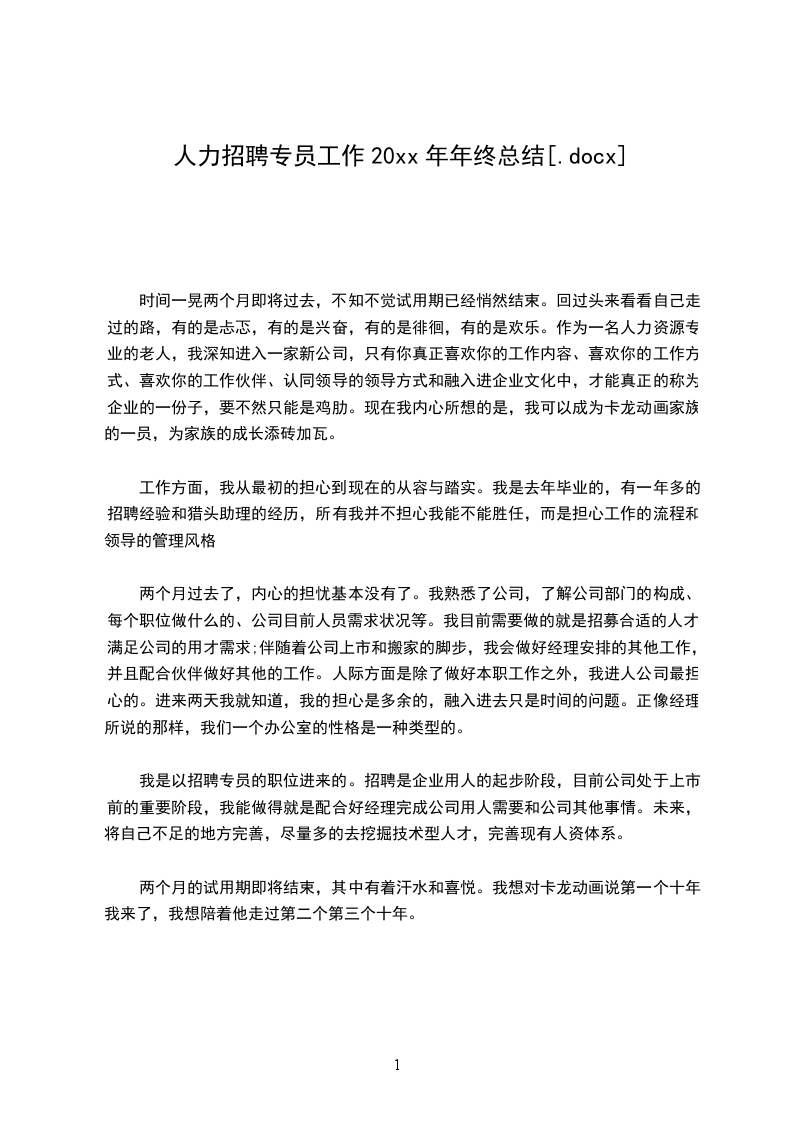 人力招聘专员工作 20xx 年年终总结[.docx]

时间一晃两个月即将过去，不知不觉试用期已经悄然结束。回过头来看看自己走过的路，有的是忐忑，有的是兴奋，有的是徘徊，有的是欢乐。作为一名人力资源专业的老人，我深知进入一家新公司，只有你真正喜欢你的工作内容、喜欢你的工作方式、喜欢你的工作伙伴、认同领导的领导方式和融入进企业文化中，才能真正的称为企业的一份子，要不然只能是鸡肋。现在我内心所想的是，我可以成为卡龙动画家族的一员，为家族的成长添砖加瓦。

工作方面，我从最初的担心到现在的从容与踏实。我是去年毕业的，有一年多的招聘经验和猎头助理的经历，所有我并不担心我能不能胜任，而是担心工作的流程和领导的管理风格

两个月过去了，内心的担忧基本没有了。我熟悉了公司，了解公司部门的构成、每个职位做什么的、公司目前人员需求状况等。我目前需要做的就是招募合适的人才满足公司的用才需求;伴随着公司上市和搬家的脚步，我会做好经理安排的其他工作，并且配合伙伴做好其他的工作。人际方面是除了做好本职工作之外，我进人公司最担心的。进来两天我就知道，我的担心是多余的，融入进去只是时间的问题。正像经理所说的那样，我们一个办公室的性格是一种类型的。

我是以招聘专员的职位进来的。招聘是企业用人的起步阶段，目前公司处于上市前的重要阶段，我能做得就是配合好经理完成公司用人需要和公司其他事情。未来，将自己不足的地方完善，尽量多的去挖掘技术型人才，完善现有人资体系。

两个月的试用期即将结束，其中有着汗水和喜悦。我想对卡龙动画说第一个十年我来了，我想陪着他走过第二个第三个十年。

1